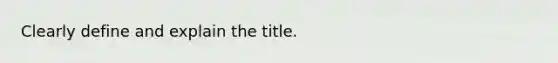 Clearly define and explain the title.